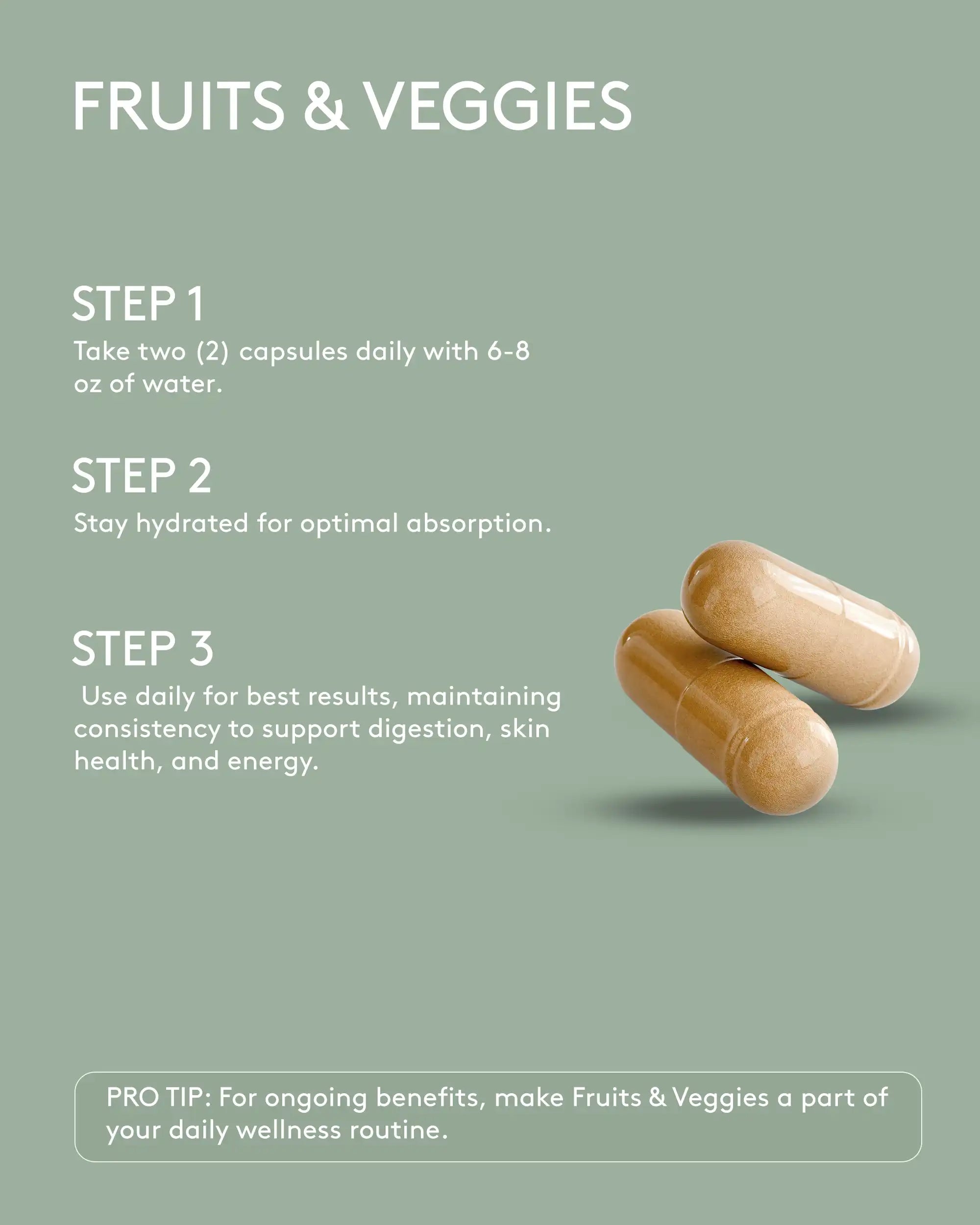 FRUITS & VEGGIES

STEP 1

Take two (2) capsules daily with 6-8 oz of water.

STEP 2

Stay hydrated for optimal absorption.

STEP 3

Use daily for best results, maintaining consistency to support digestion, skin health, and energy.

PRO TIP: For ongoing benefits, make Fruits & Veggies a part of your daily wellness routine.